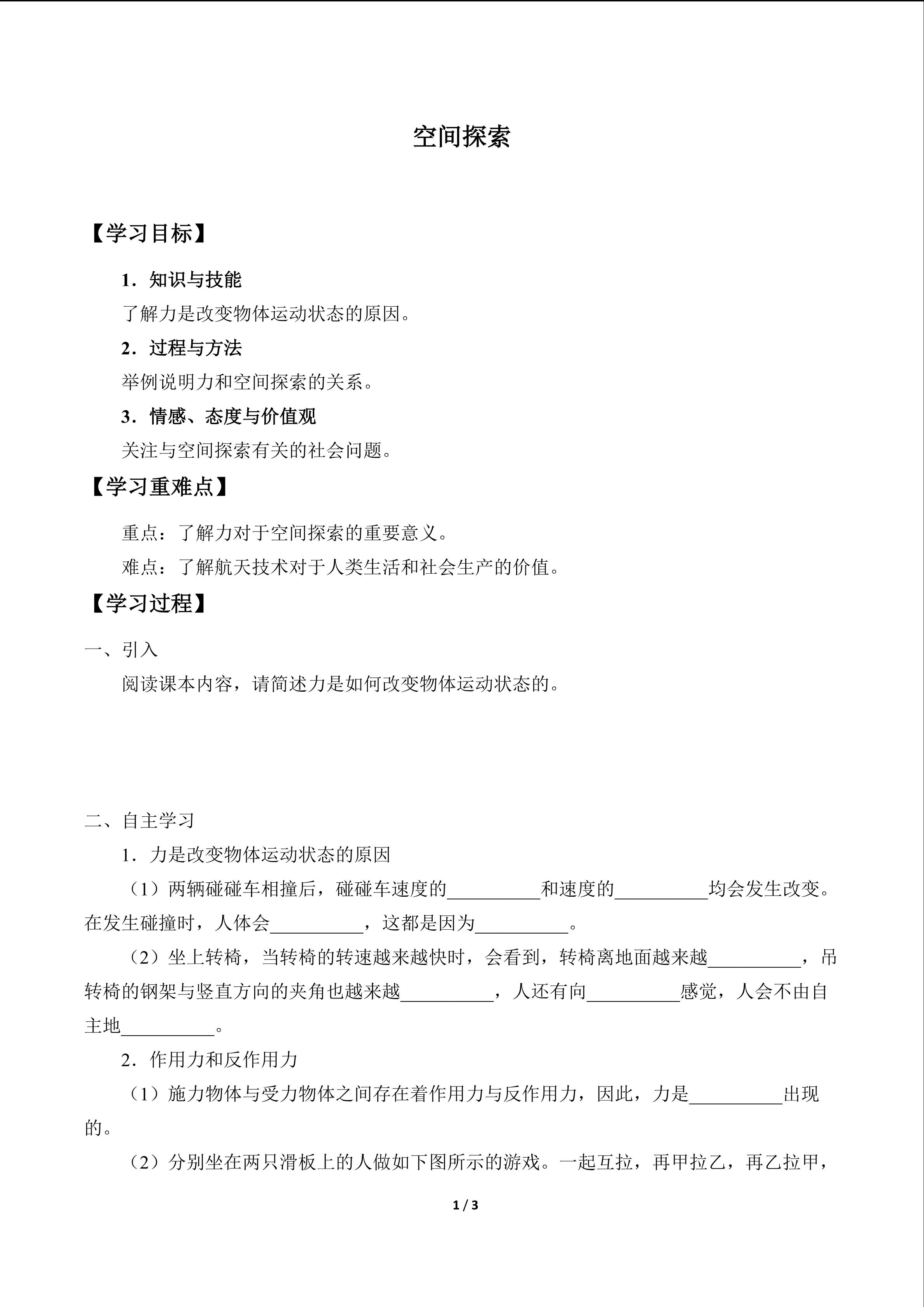 空间探索

【学习目标】

1．知识与技能

了解力是改变物体运动状态的原因。

2．过程与方法

举例说明力和空间探索的关系。

3．情感、态度与价值观

关注与空间探索有关的社会问题。

【学习重难点】

重点：了解力对于空间探索的重要意义。

难点：了解航天技术对于人类生活和社会生产的价值。

【学习过程】

一、引入

阅读课本内容，请简述力是如何改变物体运动状态的。

二、自主学习

1．力是改变物体运动状态的原因

（1）两辆碰碰车相撞后，碰碰车速度的____和速度的____均会发生改变。在发生碰撞时，人体会____，这都是因为____。

（2）坐上转椅，当转椅的转速越来越快时，会看到，转椅离地面越来越____，吊转椅的钢架与竖直方向的夹角也越来越____，人还有向____感觉，人会不由自主地____。

2．作用力和反作用力

（1）施力物体与受力物体之间存在着作用力与反作用力，因此，力是____出现的。

（2）分别坐在两只滑板上的人做如下图所示的游戏。一起互拉，再甲拉乙，再乙拉甲，

1 / 3